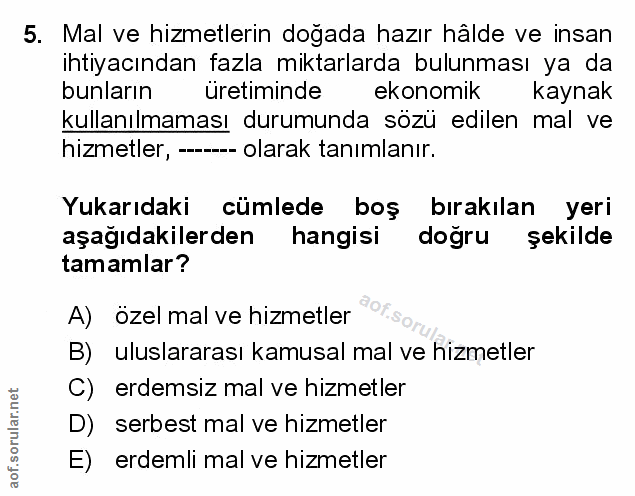 5. Mal ve hizmetlerin doğada hazır hâlde ve insan ihtiyacından fazla miktarlarda bulunması ya da bunların üretiminde ekonomik kaynak kullanılmaması durumunda sözü edilen mal ve hizmetler, ------- olarak tanımlanır.

Yukarıdaki cümlede boş bırakılan yeri aşağıdakilerden hangisi doğru şekilde tamamlar?

A) özel mal ve hizmetler
B) uluslararası kamusal mal ve hizmetler
C) erdemsiz mal ve hizmetler
D) serbest mal ve hizmetler
E) erdemli mal ve hizmetler

aof.sorular.net